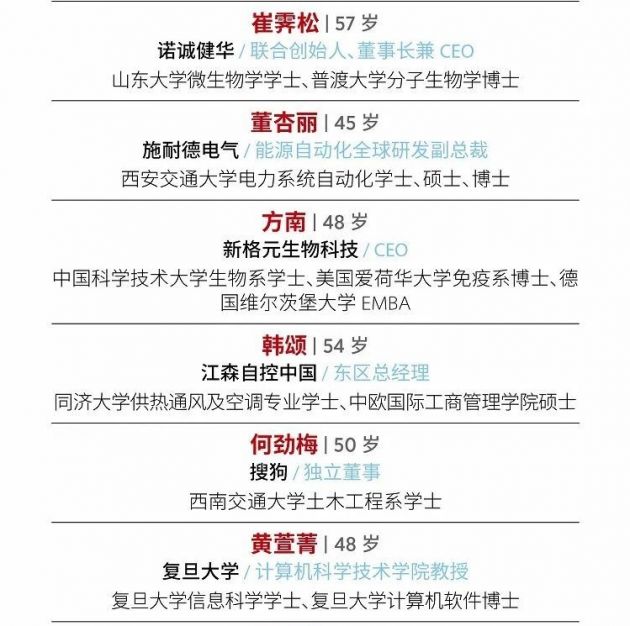 崔霁松 | 57 岁
诺诚健华 / 联合创始人、董事长兼 CEO
山东大学微生物学学士、普渡大学分子生物学博士

董杏丽 | 45 岁
施耐德电气 / 能源自动化全球研发副总裁
西安交通大学电力系统自动化学士、硕士、博士

方南 | 48 岁
新格元生物科技 / CEO
中国科学技术大学生物系学士、美国爱荷华大学免疫系博士、德国维尔茨堡大学 EMBA

韩颂 | 54 岁
江森自控中国 / 东区总经理
同济大学供热通风及空调专业学士、中欧国际工商管理学院硕士

何劲梅 | 50 岁
搜狗 / 独立董事
西南交通大学土木工程系学士

黄萱菁 | 48 岁
复旦大学 / 计算机科学技术学院教授
复旦大学信息科学学士、复旦大学计算机软件博士